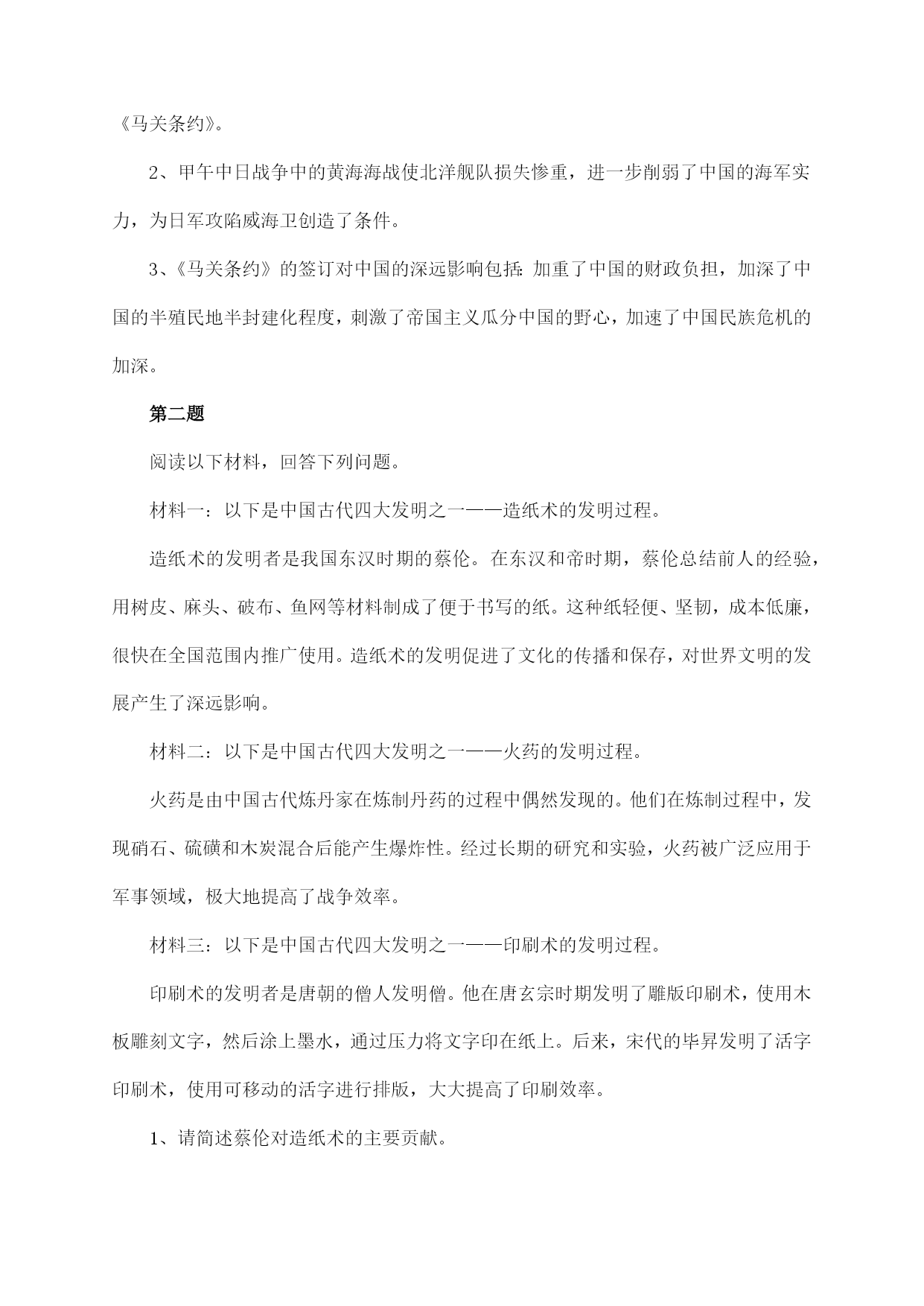 《马关条约》。

2、甲午中日战争中的黄海海战使北洋舰队损失惨重，进一步削弱了中国的海军实力，为日军攻陷威海卫创造了条件。

3、《马关条约》的签订对中国的深远影响包括：加重了中国的财政负担，加深了中国的半殖民地半封建化程度，刺激了帝国主义瓜分中国的野心，加速了中国民族危机的加深。

第二题

阅读以下材料，回答下列问题。

材料一：以下是中国古代四大发明之一——造纸术的发明过程。

造纸术的发明者是我国东汉时期的蔡伦。在东汉和帝时期，蔡伦总结前人的经验，用树皮、麻头、破布、鱼网等材料制成了便于书写的纸。这种纸轻便、坚韧，成本低廉，很快在全国范围内推广使用。造纸术的发明促进了文化的传播和保存，对世界文明的发展产生了深远影响。

材料二：以下是中国古代四大发明之一——火药的发明过程。

火药是由中国古代炼丹家在炼制丹药的过程中偶然发现的。他们在炼制过程中，发现硝石、硫磺和木炭混合后能产生爆炸性。经过长期的研究和实验，火药被广泛应用于军事领域，极大地提高了战争效率。

材料三：以下是中国古代四大发明之一——印刷术的发明过程。

印刷术的发明者是唐朝的僧人发明僧。他在唐玄宗时期发明了雕版印刷术，使用木板雕刻文字，然后涂上墨水，通过压力将文字印在纸上。后来，宋代的毕昇发明了活字印刷术，使用可移动的活字进行排版，大大提高了印刷效率。

1、请简述蔡伦对造纸术的主要贡献。